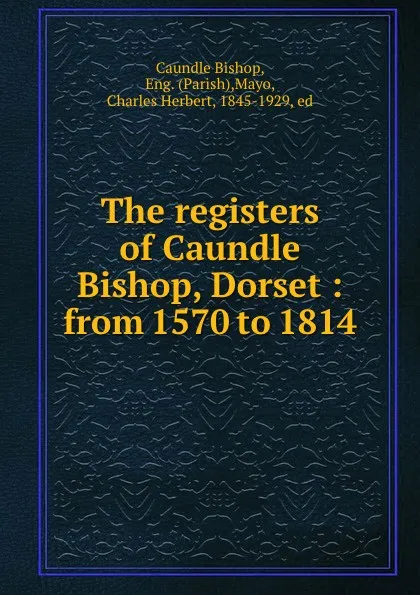 Caundle Bishop, Eng. (Parish),Mayo, Charles Herbert, 1845-1929, ed

The registers of Caundle Bishop, Dorset : from 1570 to 1814